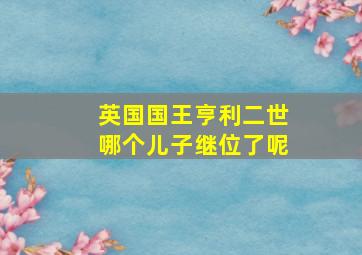 英国国王亨利二世
哪个儿子继位了呢